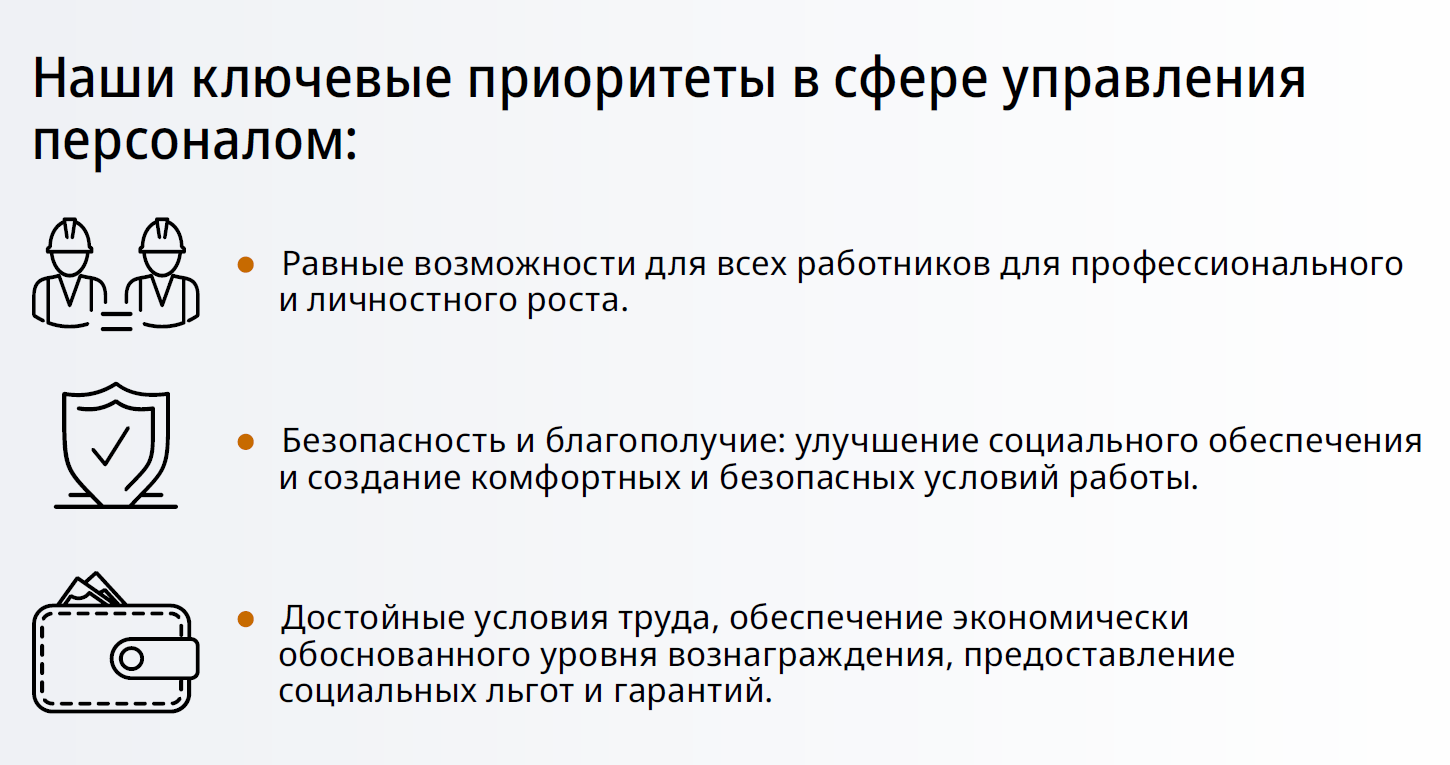 Наши ключевые приоритеты в сфере управления персоналом:

• Равные возможности для всех работников для профессионального и личностного роста.

• Безопасность и благополучие: улучшение социального обеспечения и создание комфортных и безопасных условий работы.

• Достойные условия труда, обеспечение экономически обоснованного уровня вознаграждения, предоставление социальных льгот и гарантий.